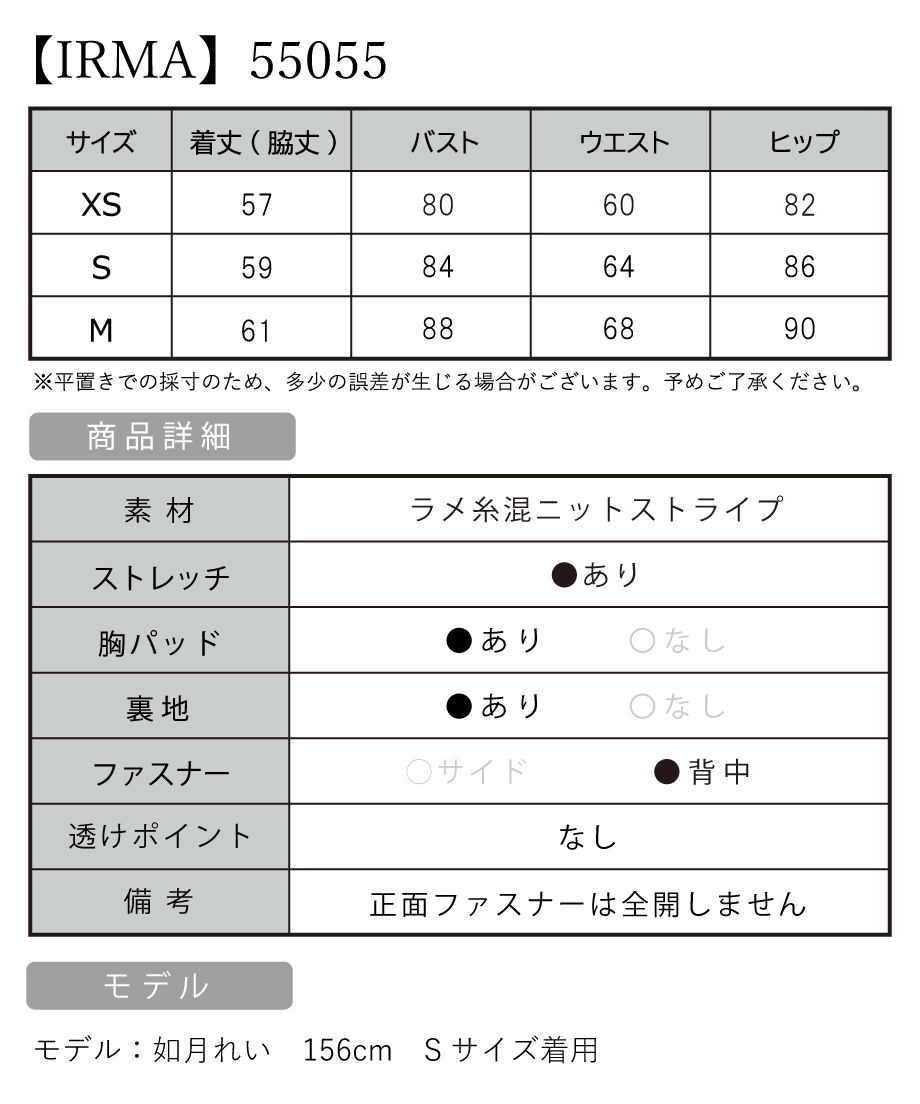 【IRMA】55055

| サイズ | 着丈（脇丈） | バスト | ウエスト | ヒップ |
|---|---|---|---|---|
| XS | 57 | 80 | 60 | 82 |
| S | 59 | 84 | 64 | 86 |
| M | 61 | 88 | 68 | 90 |

※平置きでの採寸のため、多少の誤差が生じる場合がございます。予めご了承ください。

商品詳細

| 素材 | ラメ糸混ニットストライプ |
|---|---|
| ストレッチ | ●あり |
| 胸パッド | ●あり　○なし |
| 裏地 | ●あり　○なし |
| ファスナー | ○サイド　●背中 |
| 透けポイント | なし |
| 備考 | 正面ファスナーは全開しません |

モデル

モデル：如月れい　156cm　Sサイズ着用